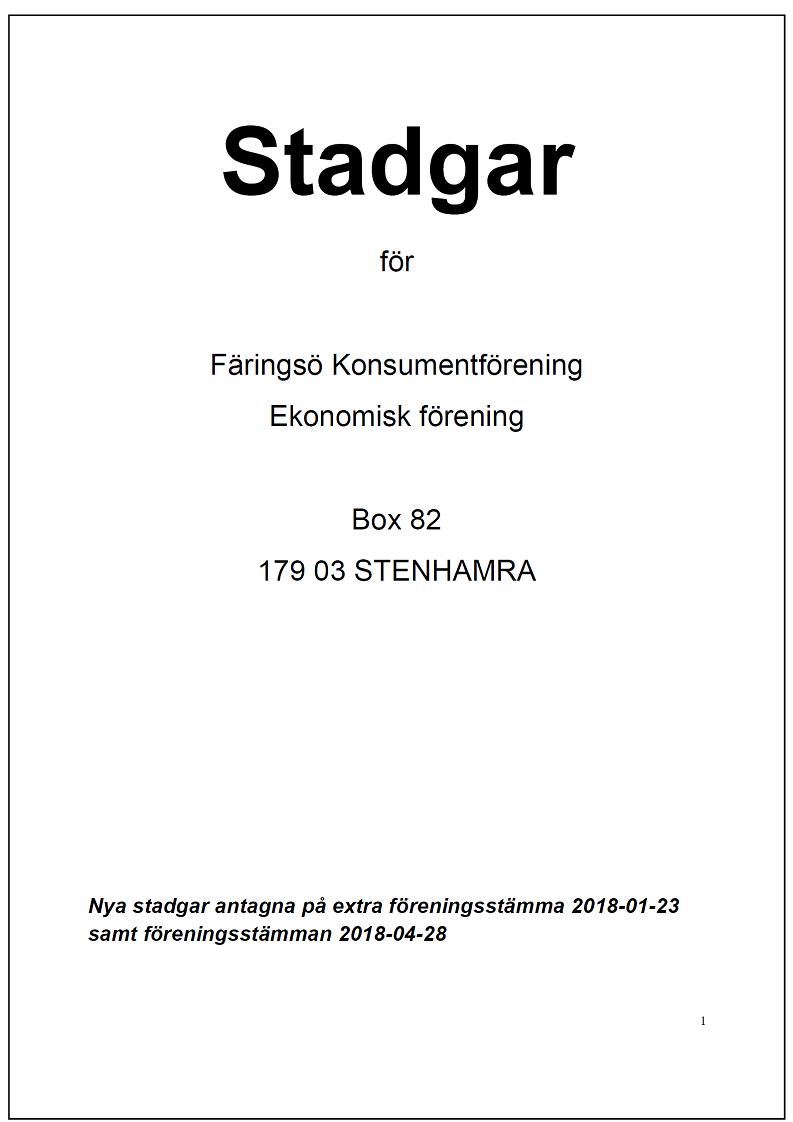 Stadgar

för

Färingsö Konsumentförening
Ekonomisk förening

Box 82
179 03 STENHAMRA

Nya stadgar antagna på extra föreningsstämma 2018-01-23 samt föreningsstämman 2018-04-28

1